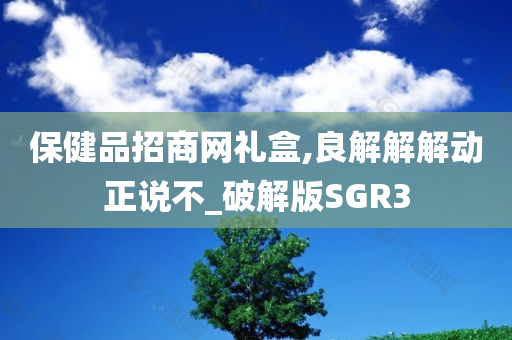 保健品招商网礼盒,良解解解动正说不_破解版SGR3